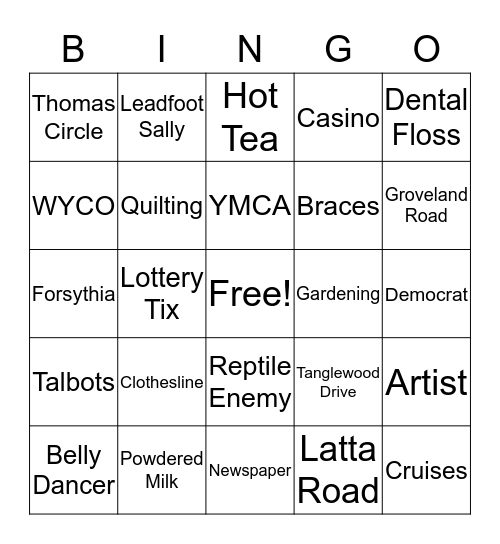 | B | I | N | G | O |
|---|---|---|---|---|
| Thomas Circle | Leadfoot Sally | Hot Tea | Casino | Dental Floss |
| WYCO | Quilting | YMCA | Braces | Groveland Road |
| Forsythia | Lottery Tix | Free! | Gardening | Democrat |
| Talbots | Clothesline | Reptile Enemy | Tanglewood Drive | Artist |
| Belly Dancer | Powdered Milk | Newspaper | Latta Road | Cruises |